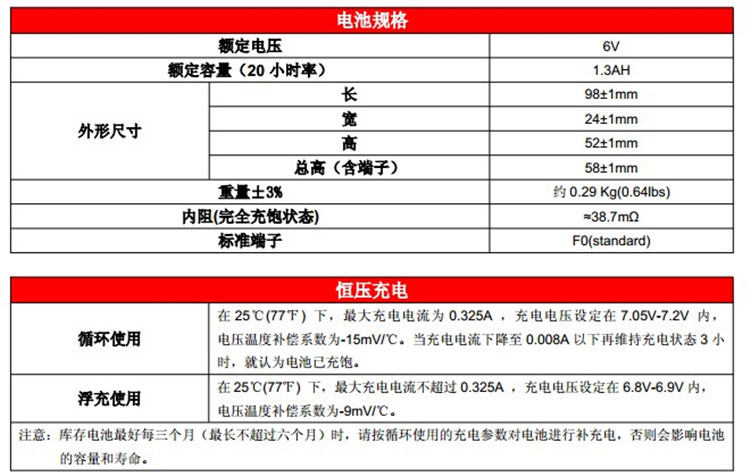 | 电池规格 | | |
|---|---|---|
| 额定电压 | | 6V |
| 额定容量（20 小时率） | | 1.3AH |
| 外形尺寸 | 长 | 98±1mm |
| | 宽 | 24±1mm |
| | 高 | 52±1mm |
| | 总高（含端子） | 58±1mm |
| 重量±3% | | 约 0.29 Kg(0.64lbs) |
| 内阻(完全充饱状态) | | ≈38.7mΩ |
| 标准端子 | | F0(standard) |

| 恒压充电 | |
|---|---|
| 循环使用 | 在 25℃(77℉) 下，最大充电电流为 0.325A ，充电电压设定在 7.05V-7.2V 内，电压温度补偿系数为-15mV/℃。当充电电流下降至 0.008A 以下再维持充电状态 3 小时，就认为电池已充饱。 |
| 浮充使用 | 在 25℃(77℉) 下，最大充电电流不超过 0.325A ，充电电压设定在 6.8V-6.9V 内，电压温度补偿系数为-9mV/℃。 |

注意：库存电池最好每三个月（最长不超过六个月）时，请按循环使用的充电参数对电池进行补充电，否则会影响电池的容量和寿命。